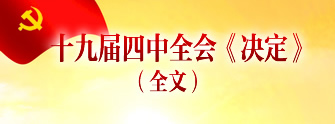 十九届四中全会《决定》
（全文）